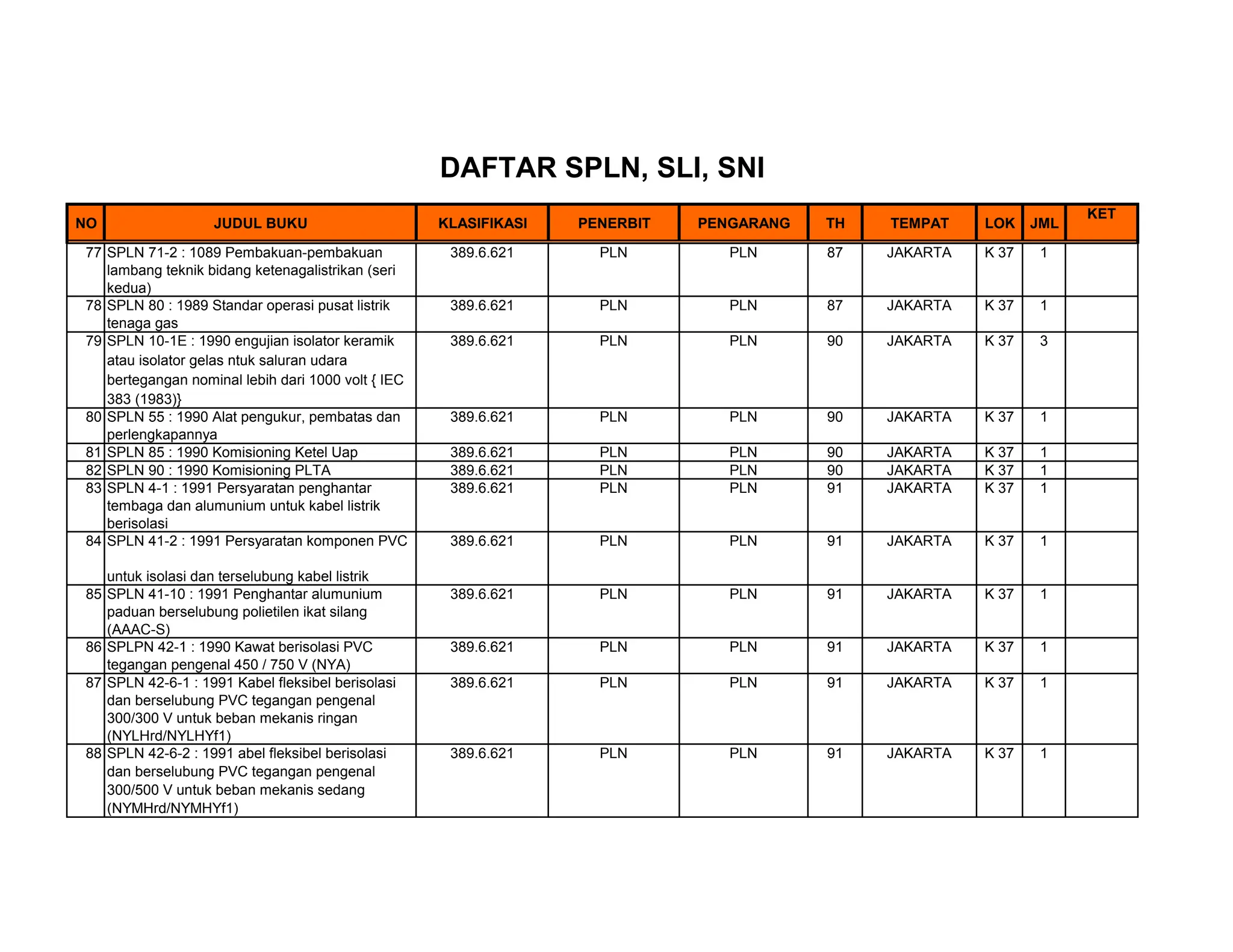 DAFTAR SPLN, SLI, SNI

| NO | JUDUL BUKU | KLASIFIKASI | PENERBIT | PENGARANG | TH | TEMPAT | LOK | JML | KET |
|---|---|---|---|---|---|---|---|---|---|
| 77 | SPLN 71-2 : 1089 Pembakuan-pembakuan lambang teknik bidang ketenagalistrikan (seri kedua) | 389.6.621 | PLN | PLN | 87 | JAKARTA | K 37 | 1 | |
| 78 | SPLN 80 : 1989 Standar operasi pusat listrik tenaga gas | 389.6.621 | PLN | PLN | 87 | JAKARTA | K 37 | 1 | |
| 79 | SPLN 10-1E : 1990 engujian isolator keramik atau isolator gelas ntuk saluran udara bertegangan nominal lebih dari 1000 volt { IEC 383 (1983)} | 389.6.621 | PLN | PLN | 90 | JAKARTA | K 37 | 3 | |
| 80 | SPLN 55 : 1990 Alat pengukur, pembatas dan perlengkapannya | 389.6.621 | PLN | PLN | 90 | JAKARTA | K 37 | 1 | |
| 81 | SPLN 85 : 1990 Komisioning Ketel Uap | 389.6.621 | PLN | PLN | 90 | JAKARTA | K 37 | 1 | |
| 82 | SPLN 90 : 1990 Komisioning PLTA | 389.6.621 | PLN | PLN | 90 | JAKARTA | K 37 | 1 | |
| 83 | SPLN 4-1 : 1991 Persyaratan penghantar tembaga dan alumunium untuk kabel listrik berisolasi | 389.6.621 | PLN | PLN | 91 | JAKARTA | K 37 | 1 | |
| 84 | SPLN 41-2 : 1991 Persyaratan komponen PVC untuk isolasi dan terselubung kabel listrik | 389.6.621 | PLN | PLN | 91 | JAKARTA | K 37 | 1 | |
| 85 | SPLN 41-10 : 1991 Penghantar alumunium paduan berselubung polietilen ikat silang (AAAC-S) | 389.6.621 | PLN | PLN | 91 | JAKARTA | K 37 | 1 | |
| 86 | SPLPN 42-1 : 1990 Kawat berisolasi PVC tegangan pengenal 450 / 750 V (NYA) | 389.6.621 | PLN | PLN | 91 | JAKARTA | K 37 | 1 | |
| 87 | SPLN 42-6-1 : 1991 Kabel fleksibel berisolasi dan berselubung PVC tegangan pengenal 300/300 V untuk beban mekanis ringan (NYLHrd/NYLHYf1) | 389.6.621 | PLN | PLN | 91 | JAKARTA | K 37 | 1 | |
| 88 | SPLN 42-6-2 : 1991 abel fleksibel berisolasi dan berselubung PVC tegangan pengenal 300/500 V untuk beban mekanis sedang (NYMHrd/NYMHYf1) | 389.6.621 | PLN | PLN | 91 | JAKARTA | K 37 | 1 | |